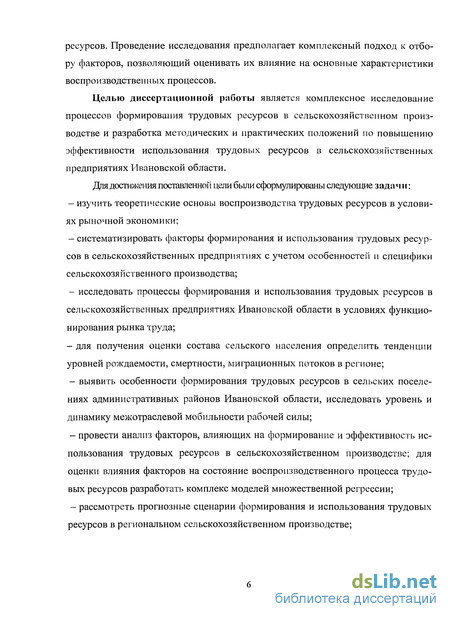 ресурсов. Проведение исследования предполагает комплексный подход к отбору факторов, позволяющий оценивать их влияние на основные характеристики воспроизводственных процессов.

Целью диссертационной работы является комплексное исследование процессов формирования трудовых ресурсов в сельскохозяйственном производстве и разработка методических и практических положений по повышению эффективности использования трудовых ресурсов в сельскохозяйственных предприятиях Ивановской области.

Для достижения поставленной цели были сформулированы следующие задачи:

– изучить теоретические основы воспроизводства трудовых ресурсов в условиях рыночной экономики;

– систематизировать факторы формирования и использования трудовых ресурсов в сельскохозяйственных предприятиях с учетом особенностей и специфики сельскохозяйственного производства;

– исследовать процессы формирования и использования трудовых ресурсов в сельскохозяйственных предприятиях Ивановской области в условиях функционирования рынка труда;

– для получения оценки состава сельского населения определить тенденции уровней рождаемости, смертности, миграционных потоков в регионе;

– выявить особенности формирования трудовых ресурсов в сельских поселениях административных районов Ивановской области, исследовать уровень и динамику межотраслевой мобильности рабочей силы;

– провести анализ факторов, влияющих на формирование и эффективность использования трудовых ресурсов в сельскохозяйственном производстве; для оценки влияния факторов на состояние воспроизводственного процесса трудовых ресурсов разработать комплекс моделей множественной регрессии;

– рассмотреть прогнозные сценарии формирования и использования трудовых ресурсов в региональном сельскохозяйственном производстве;

6

dsLib.net
библиотека диссертаций